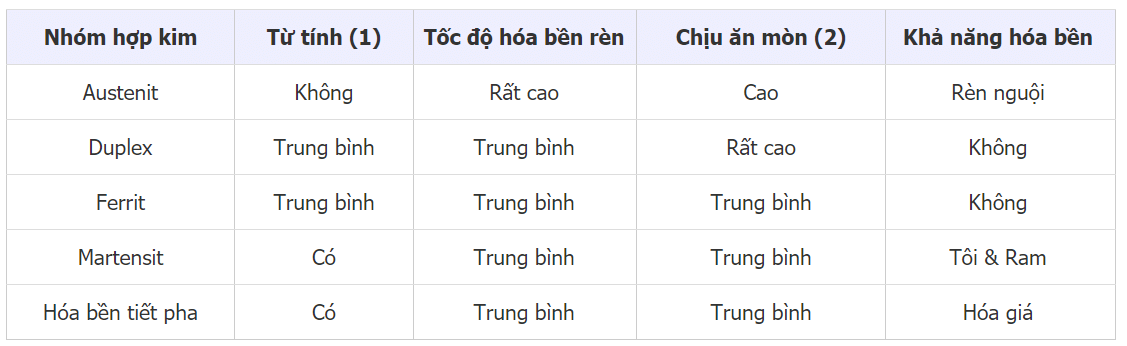 | Nhóm hợp kim | Từ tính (1) | Tốc độ hóa bền rèn | Chịu ăn mòn (2) | Khả năng hóa bền |
|---|---|---|---|---|
| Austenit | Không | Rất cao | Cao | Rèn nguội |
| Duplex | Trung bình | Trung bình | Rất cao | Không |
| Ferrit | Trung bình | Trung bình | Trung bình | Không |
| Martensit | Có | Trung bình | Trung bình | Tôi & Ram |
| Hóa bền tiết pha | Có | Trung bình | Trung bình | Hóa giá |